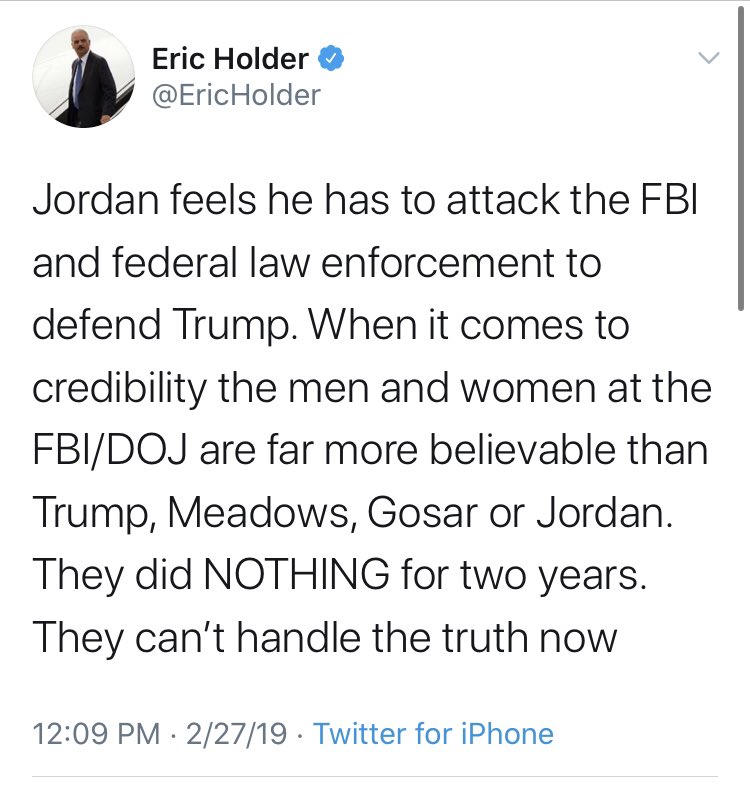 Eric Holder
@EricHolder

Jordan feels he has to attack the FBI and federal law enforcement to defend Trump. When it comes to credibility the men and women at the FBI/DOJ are far more believable than Trump, Meadows, Gosar or Jordan. They did NOTHING for two years. They can't handle the truth now

12:09 PM · 2/27/19 · Twitter for iPhone